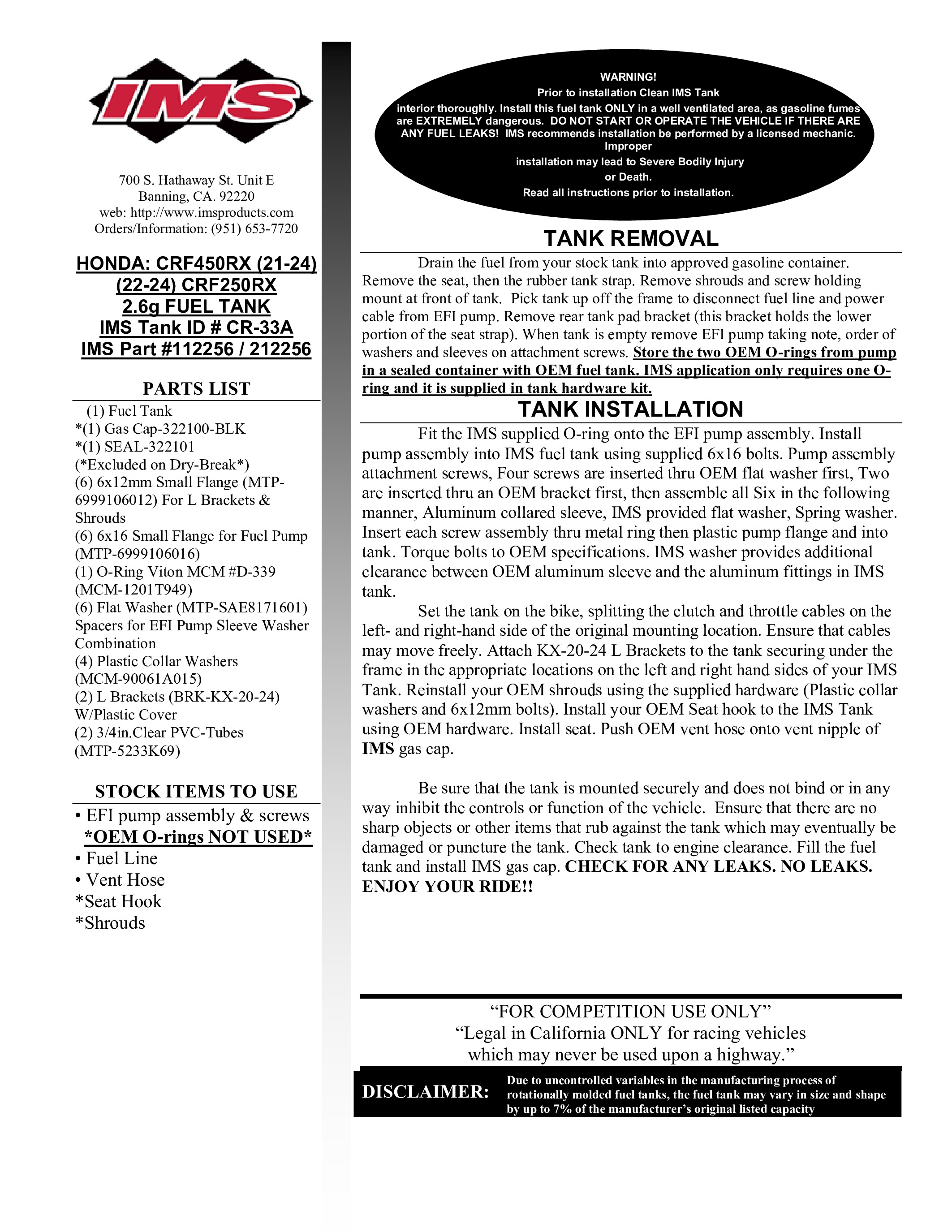 IMS

700 S. Hathaway St. Unit E
Banning, CA. 92220
web: http://www.imsproducts.com
Orders/Information: (951) 653-7720

HONDA: CRF450RX (21-24)
(22-24) CRF250RX
2.6g FUEL TANK
IMS Tank ID # CR-33A
IMS Part #112256 / 212256

PARTS LIST
(1) Fuel Tank
*(1) Gas Cap-322100-BLK
*(1) SEAL-322101
(*Excluded on Dry-Break*)
(6) 6x12mm Small Flange (MTP-6999106012) For L Brackets & Shrouds
(6) 6x16 Small Flange for Fuel Pump (MTP-6999106016)
(1) O-Ring Viton MCM #D-339 (MCM-1201T949)
(6) Flat Washer (MTP-SAE8171601) Spacers for EFI Pump Sleeve Washer Combination
(4) Plastic Collar Washers (MCM-90061A015)
(2) L Brackets (BRK-KX-20-24) W/Plastic Cover
(2) 3/4in.Clear PVC-Tubes (MTP-5233K69)

STOCK ITEMS TO USE
• EFI pump assembly & screws
*OEM O-rings NOT USED*
• Fuel Line
• Vent Hose
*Seat Hook
*Shrouds

WARNING!
Prior to installation Clean IMS Tank interior thoroughly. Install this fuel tank ONLY in a well ventilated area, as gasoline fumes are EXTREMELY dangerous. DO NOT START OR OPERATE THE VEHICLE IF THERE ARE ANY FUEL LEAKS! IMS recommends installation be performed by a licensed mechanic. Improper installation may lead to Severe Bodily Injury or Death.
Read all instructions prior to installation.

TANK REMOVAL
Drain the fuel from your stock tank into approved gasoline container. Remove the seat, then the rubber tank strap. Remove shrouds and screw holding mount at front of tank. Pick tank up off the frame to disconnect fuel line and power cable from EFI pump. Remove rear tank pad bracket (this bracket holds the lower portion of the seat strap). When tank is empty remove EFI pump taking note, order of washers and sleeves on attachment screws. Store the two OEM O-rings from pump in a sealed container with OEM fuel tank. IMS application only requires one O-ring and it is supplied in tank hardware kit.

TANK INSTALLATION
Fit the IMS supplied O-ring onto the EFI pump assembly. Install pump assembly into IMS fuel tank using supplied 6x16 bolts. Pump assembly attachment screws, Four screws are inserted thru OEM flat washer first, Two are inserted thru an OEM bracket first, then assemble all Six in the following manner, Aluminum collared sleeve, IMS provided flat washer, Spring washer. Insert each screw assembly thru metal ring then plastic pump flange and into tank. Torque bolts to OEM specifications. IMS washer provides additional clearance between OEM aluminum sleeve and the aluminum fittings in IMS tank.
Set the tank on the bike, splitting the clutch and throttle cables on the left- and right-hand side of the original mounting location. Ensure that cables may move freely. Attach KX-20-24 L Brackets to the tank securing under the frame in the appropriate locations on the left and right hand sides of your IMS Tank. Reinstall your OEM shrouds using the supplied hardware (Plastic collar washers and 6x12mm bolts). Install your OEM Seat hook to the IMS Tank using OEM hardware. Install seat. Push OEM vent hose onto vent nipple of IMS gas cap.

Be sure that the tank is mounted securely and does not bind or in any way inhibit the controls or function of the vehicle. Ensure that there are no sharp objects or other items that rub against the tank which may eventually be damaged or puncture the tank. Check tank to engine clearance. Fill the fuel tank and install IMS gas cap. CHECK FOR ANY LEAKS. NO LEAKS. ENJOY YOUR RIDE!!

“FOR COMPETITION USE ONLY”
“Legal in California ONLY for racing vehicles which may never be used upon a highway.”

DISCLAIMER: Due to uncontrolled variables in the manufacturing process of rotationally molded fuel tanks, the fuel tank may vary in size and shape by up to 7% of the manufacturer’s original listed capacity